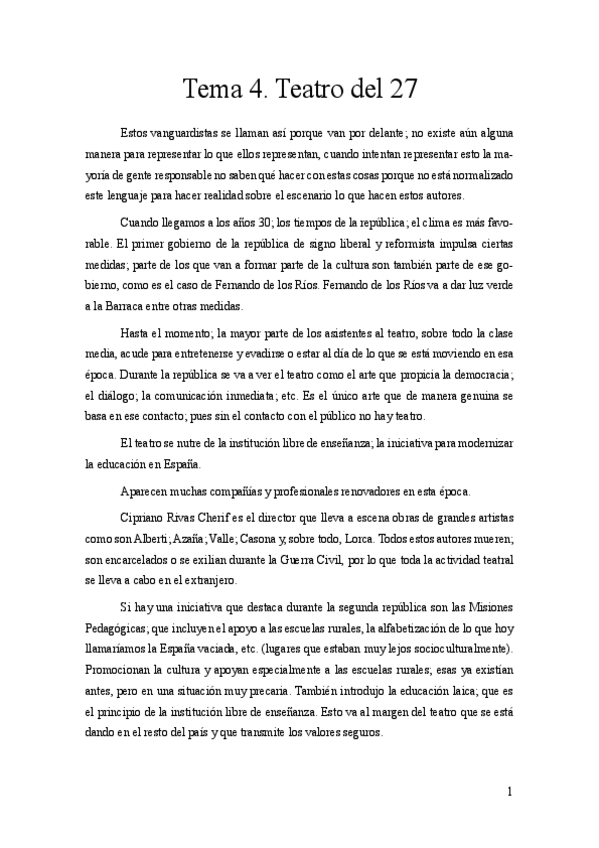 Tema 4. Teatro del 27

Estos vanguardistas se llaman así porque van por delante; no existe aún alguna manera para representar lo que ellos representan, cuando intentan representar esto la mayoría de gente responsable no saben qué hacer con estas cosas porque no está normalizado este lenguaje para hacer realidad sobre el escenario lo que hacen estos autores.

Cuando llegamos a los años 30; los tiempos de la república; el clima es más favorable. El primer gobierno de la república de signo liberal y reformista impulsa ciertas medidas; parte de los que van a formar parte de la cultura son también parte de ese gobierno, como es el caso de Fernando de los Ríos. Fernando de los Ríos va a dar luz verde a la Barraca entre otras medidas.

Hasta el momento; la mayor parte de los asistentes al teatro, sobre todo la clase media, acude para entretenerse y evadirse o estar al día de lo que se está moviendo en esa época. Durante la república se va a ver el teatro como el arte que propicia la democracia; el diálogo; la comunicación inmediata; etc. Es el único arte que de manera genuina se basa en ese contacto; pues sin el contacto con el público no hay teatro.

El teatro se nutre de la institución libre de enseñanza; la iniciativa para modernizar la educación en España.

Aparecen muchas compañías y profesionales renovadores en esta época.

Cipriano Rivas Cherif es el director que lleva a escena obras de grandes artistas como son Alberti; Azaña; Valle; Casona y, sobre todo, Lorca. Todos estos autores mueren; son encarcelados o se exilian durante la Guerra Civil, por lo que toda la actividad teatral se lleva a cabo en el extranjero.

Si hay una iniciativa que destaca durante la segunda república son las Misiones Pedagógicas; que incluyen el apoyo a las escuelas rurales, la alfabetización de lo que hoy llamaríamos la España vaciada, etc. (lugares que estaban muy lejos socioculturalmente). Promocionan la cultura y apoyan especialmente a las escuelas rurales; esas ya existían antes, pero en una situación muy precaria. También introdujo la educación laica; que es el principio de la institución libre de enseñanza. Esto va al margen del teatro que se está dando en el resto del país y que transmite los valores seguros.

1